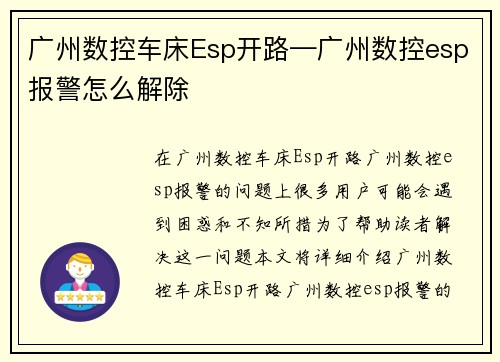 广州数控车床Esp开路—广州数控esp报警怎么解除

在广州数控车床Esp开路广州数控esp报警的问题上很多用户可能会遇到困惑和不知所措为了帮助读者解决这一问题本文将详细介绍广州数控车床Esp开路广州数控esp报警的